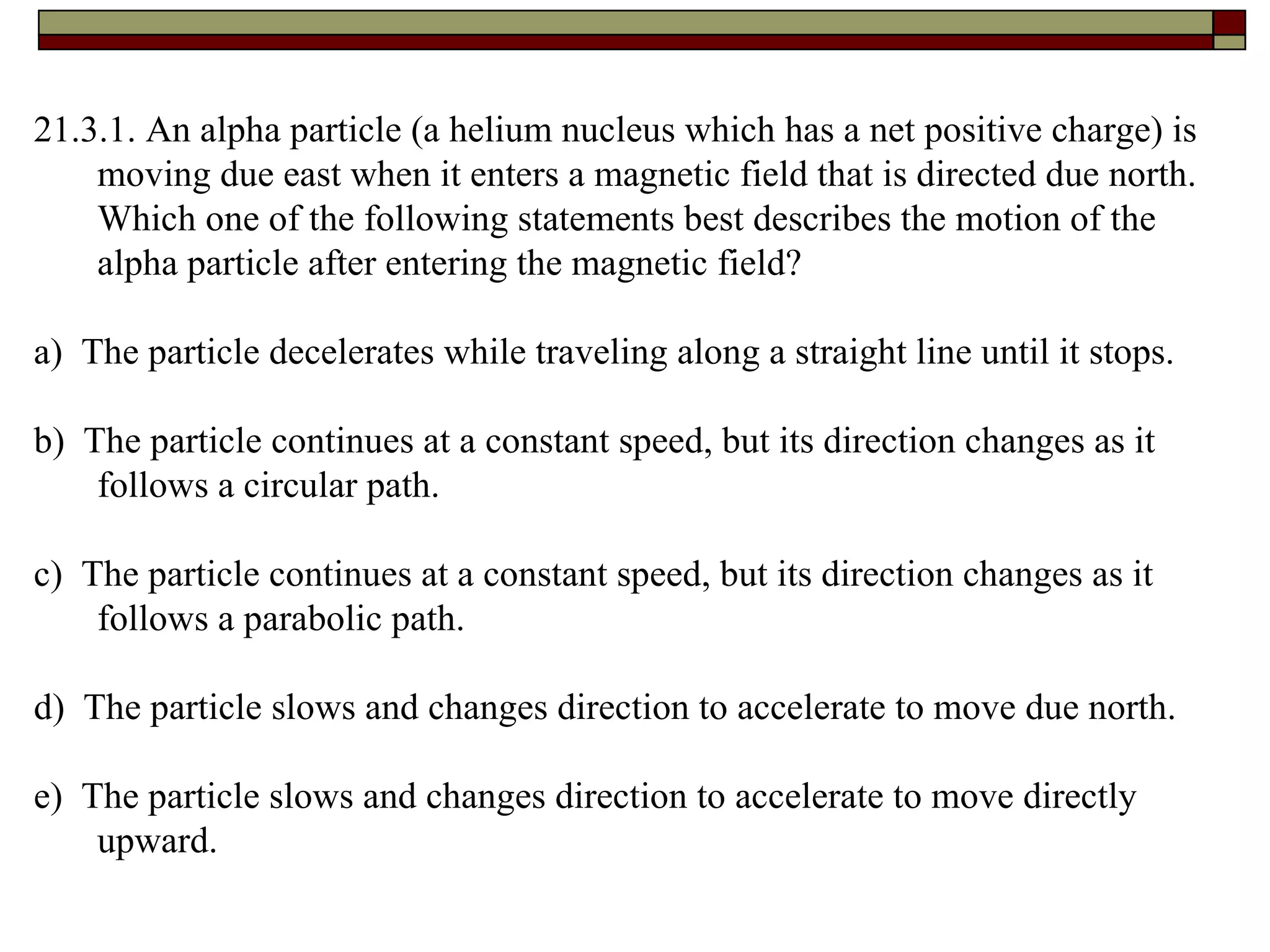 21.3.1. An alpha particle (a helium nucleus which has a net positive charge) is moving due east when it enters a magnetic field that is directed due north. Which one of the following statements best describes the motion of the alpha particle after entering the magnetic field?

a) The particle decelerates while traveling along a straight line until it stops.

b) The particle continues at a constant speed, but its direction changes as it follows a circular path.

c) The particle continues at a constant speed, but its direction changes as it follows a parabolic path.

d) The particle slows and changes direction to accelerate to move due north.

e) The particle slows and changes direction to accelerate to move directly upward.